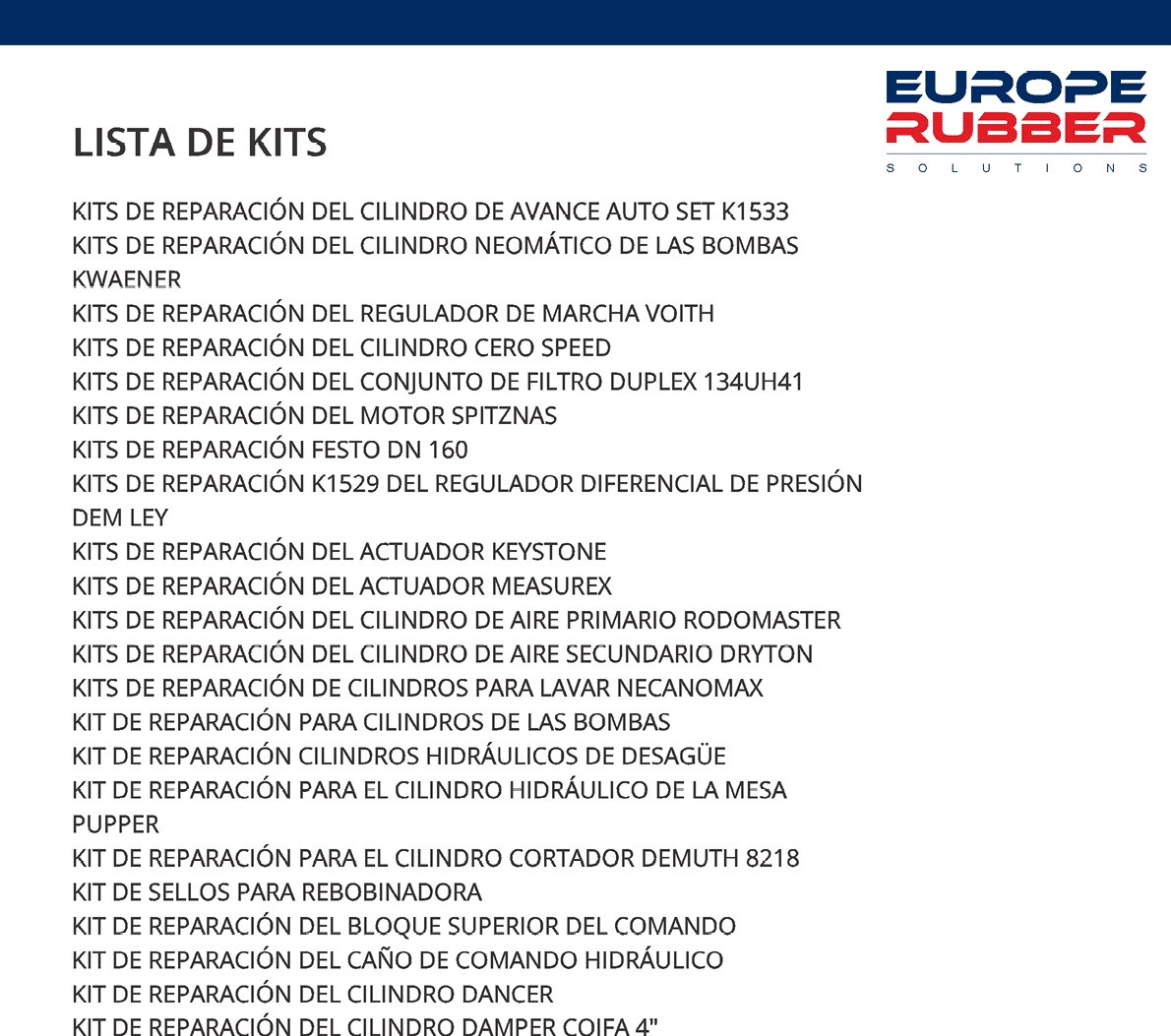 EUROPE
RUBBER
SOLUTIONS

LISTA DE KITS

KITS DE REPARACIÓN DEL CILINDRO DE AVANCE AUTO SET K1533
KITS DE REPARACIÓN DEL CILINDRO NEOMÁTICO DE LAS BOMBAS KWAENER
KITS DE REPARACIÓN DEL REGULADOR DE MARCHA VOITH
KITS DE REPARACIÓN DEL CILINDRO CERO SPEED
KITS DE REPARACIÓN DEL CONJUNTO DE FILTRO DUPLEX 134UH41
KITS DE REPARACIÓN DEL MOTOR SPITZNAS
KITS DE REPARACIÓN FESTO DN 160
KITS DE REPARACIÓN K1529 DEL REGULADOR DIFERENCIAL DE PRESIÓN DEM LEY
KITS DE REPARACIÓN DEL ACTUADOR KEYSTONE
KITS DE REPARACIÓN DEL ACTUADOR MEASUREX
KITS DE REPARACIÓN DEL CILINDRO DE AIRE PRIMARIO RODOMASTER
KITS DE REPARACIÓN DEL CILINDRO DE AIRE SECUNDARIO DRYTON
KITS DE REPARACIÓN DE CILINDROS PARA LAVAR NECANOMAX
KIT DE REPARACIÓN PARA CILINDROS DE LAS BOMBAS
KIT DE REPARACIÓN CILINDROS HIDRÁULICOS DE DESAGÜE
KIT DE REPARACIÓN PARA EL CILINDRO HIDRÁULICO DE LA MESA PUPPER
KIT DE REPARACIÓN PARA EL CILINDRO CORTADOR DEMUTH 8218
KIT DE SELLOS PARA REBOBINADORA
KIT DE REPARACIÓN DEL BLOQUE SUPERIOR DEL COMANDO
KIT DE REPARACIÓN DEL CAÑO DE COMANDO HIDRÁULICO
KIT DE REPARACIÓN DEL CILINDRO DANCER
KIT DE REPARACIÓN DEL CILINDRO DAMPER COIFA 4"